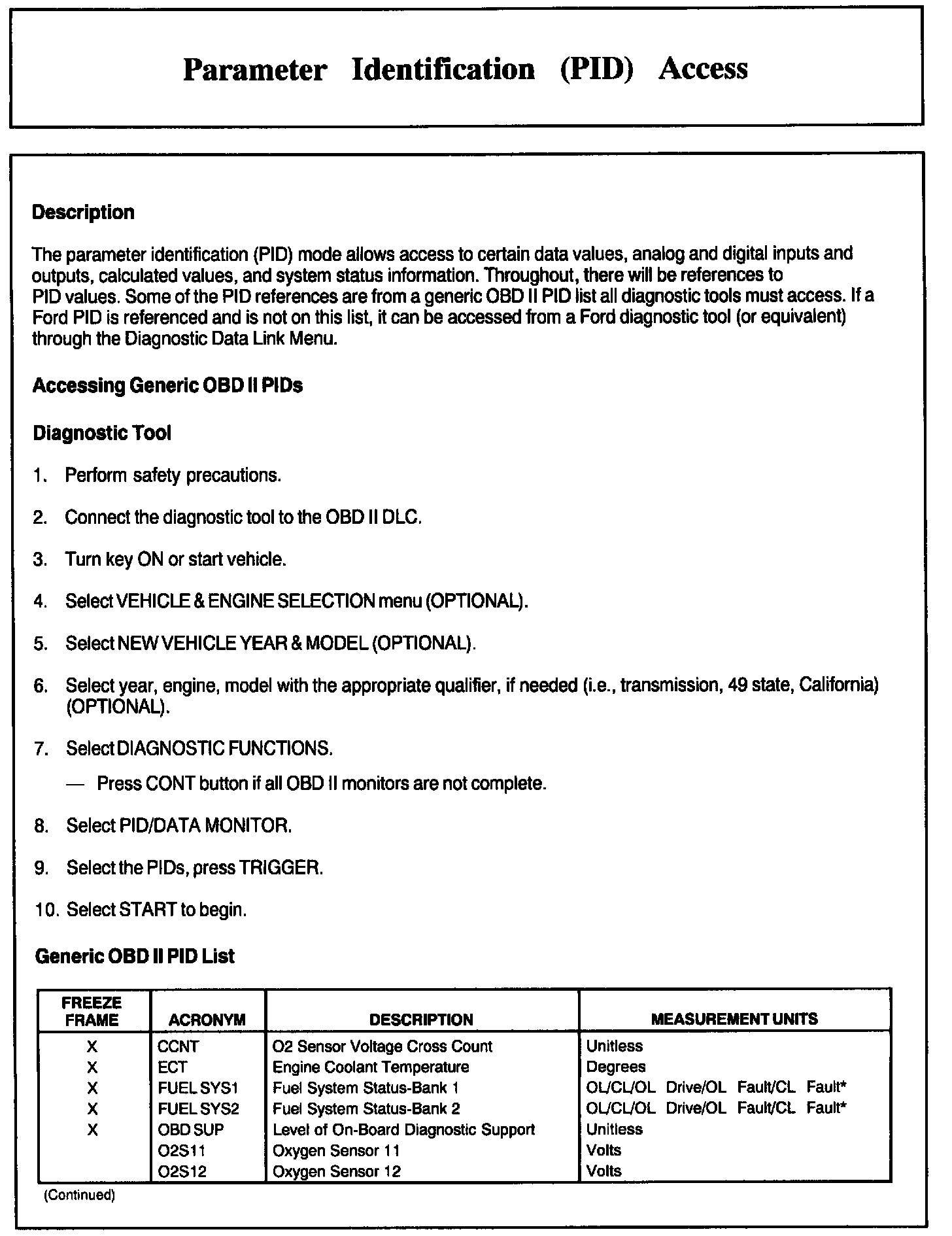 Parameter Identification (PID) Access

Description

The parameter identification (PID) mode allows access to certain data values, analog and digital inputs and outputs, calculated values, and system status information. Throughout, there will be references to PID values. Some of the PID references are from a generic OBD II PID list all diagnostic tools must access. If a Ford PID is referenced and is not on this list, it can be accessed from a Ford diagnostic tool (or equivalent) through the Diagnostic Data Link Menu.

Accessing Generic OBD II PIDs

Diagnostic Tool

1. Perform safety precautions.

2. Connect the diagnostic tool to the OBD II DLC.

3. Turn key ON or start vehicle.

4. Select VEHICLE & ENGINE SELECTION menu (OPTIONAL).

5. Select NEW VEHICLE YEAR & MODEL (OPTIONAL).

6. Select year, engine, model with the appropriate qualifier, if needed (i.e., transmission, 49 state, California) (OPTIONAL).

7. Select DIAGNOSTIC FUNCTIONS.

— Press CONT button if all OBD II monitors are not complete.

8. Select PID/DATA MONITOR.

9. Select the PIDs, press TRIGGER.

10. Select START to begin.

Generic OBD II PID List

| FREEZE FRAME | ACRONYM | DESCRIPTION | MEASUREMENT UNITS |
|---|---|---|---|
| X | CCNT | O2 Sensor Voltage Cross Count | Unitless |
| X | ECT | Engine Coolant Temperature | Degrees |
| X | FUEL SYS1 | Fuel System Status-Bank 1 | OL/CL/OL Drive/OL Fault/CL Fault* |
| X | FUEL SYS2 | Fuel System Status-Bank 2 | OL/CL/OL Drive/OL Fault/CL Fault* |
| X | OBD SUP | Level of On-Board Diagnostic Support | Unitless |
| | O2S11 | Oxygen Sensor 11 | Volts |
| | O2S12 | Oxygen Sensor 12 | Volts |

(Continued)